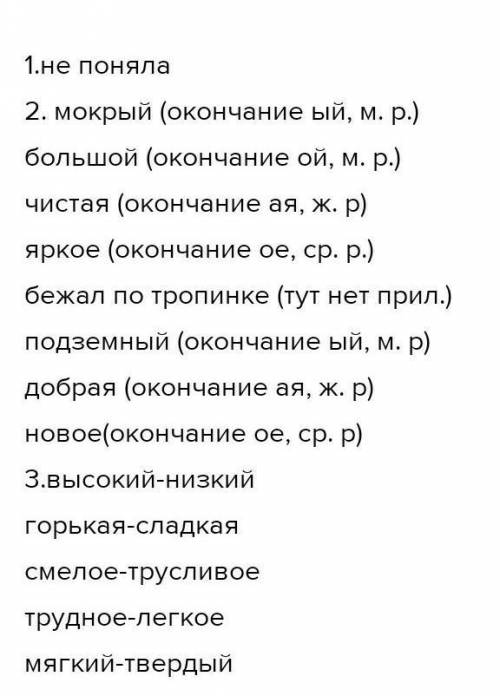 1.не поняла
2. мокрый (окончание ый, м. р.)
большой (окончание ой, м. р.)
чистая (окончание ая, ж. р)
яркое (окончание ое, ср. р.)
бежал по тропинке (тут нет прил.)
подземный (окончание ый, м. р)
добрая (окончание ая, ж. р)
новое(окончание ое, ср. р)
3.высокий-низкий
горькая-сладкая
смелое-трусливое
трудное-легкое
мягкий-твердый